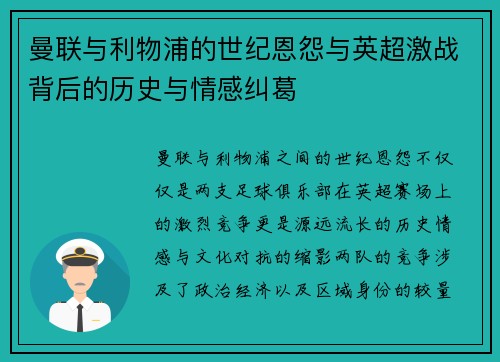 曼联与利物浦的世纪恩怨与英超激战背后的历史与情感纠葛

曼联与利物浦之间的世纪恩怨不仅仅是两支足球俱乐部在英超赛场上的激烈竞争更是源远流长的历史情感与文化对抗的缩影两队的竞争涉及了政治经济以及区域身份的较量